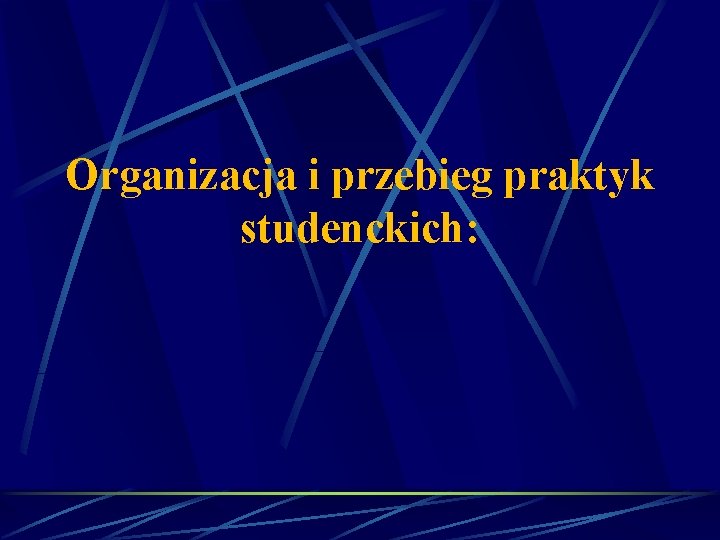 Organizacja i przebieg praktyk studenckich: